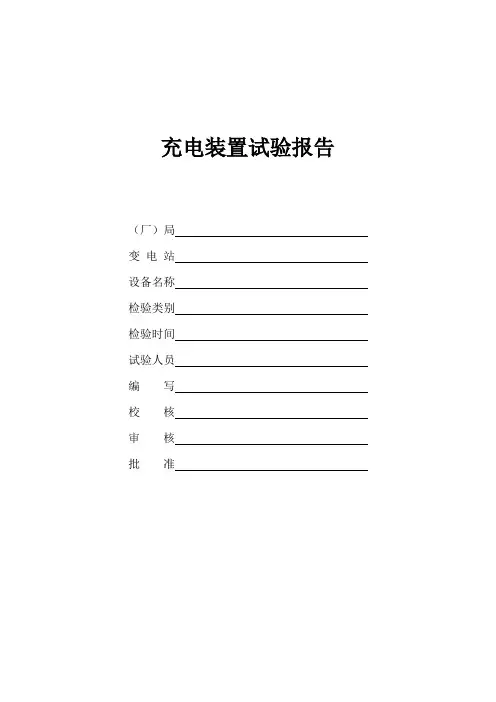 充电装置试验报告

（厂）局

变 电 站

设备名称

检验类别

检验时间

试验人员

编 写

校 核

审 核

批 准